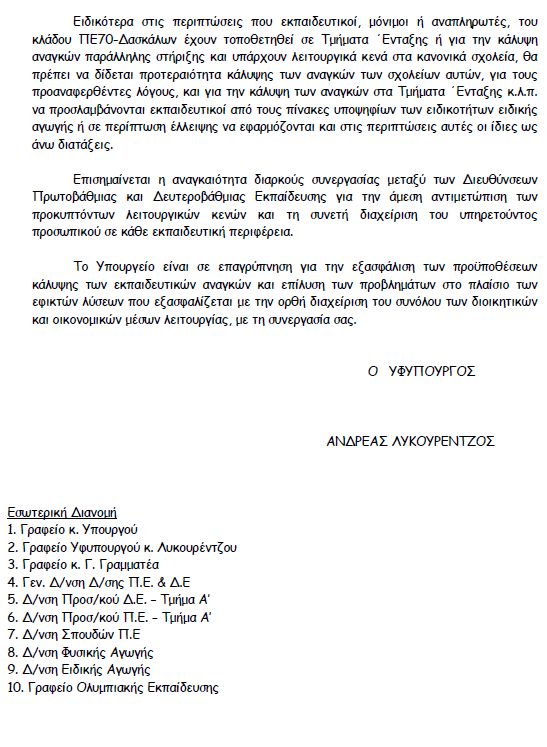 Ειδικότερα στις περιπτώσεις που εκπαιδευτικοί, μόνιμοι ή αναπληρωτές, του κλάδου ΠΕ70-Δασκάλων έχουν τοποθετηθεί σε Τμήματα ΄Ενταξης ή για την κάλυψη αναγκών παράλληλης στήριξης και υπάρχουν λειτουργικά κενά στα κανονικά σχολεία, θα πρέπει να δίδεται προτεραιότητα κάλυψης των αναγκών των σχολείων αυτών, για τους προαναφερθέντες λόγους, και για την κάλυψη των αναγκών στα Τμήματα ΄Ενταξης κ.λ.π. να προσλαμβάνονται εκπαιδευτικοί από τους πίνακες υποψηφίων των ειδικοτήτων ειδικής αγωγής ή σε περίπτωση έλλειψης να εφαρμόζονται και στις περιπτώσεις αυτές οι ίδιες ως άνω διατάξεις.

Επισημαίνεται η αναγκαιότητα διαρκούς συνεργασίας μεταξύ των Διευθύνσεων Πρωτοβάθμιας και Δευτεροβάθμιας Εκπαίδευσης για την άμεση αντιμετώπιση των προκυπτόντων λειτουργικών κενών και τη συνετή διαχείριση του υπηρετούντος προσωπικού σε κάθε εκπαιδευτική περιφέρεια.

Το Υπουργείο είναι σε επαγρύπνηση για την εξασφάλιση των προϋποθέσεων κάλυψης των εκπαιδευτικών αναγκών και επίλυση των προβλημάτων στο πλαίσιο των εφικτών λύσεων που εξασφαλίζεται με την ορθή διαχείριση του συνόλου των διοικητικών και οικονομικών μέσων λειτουργίας, με τη συνεργασία σας.

Ο ΥΦΥΠΟΥΡΓΟΣ

ΑΝΔΡΕΑΣ ΛΥΚΟΥΡΕΝΤΖΟΣ

Εσωτερική Διανομή
1. Γραφείο κ. Υπουργού
2. Γραφείο Υφυπουργού κ. Λυκουρέντζου
3. Γραφείο κ. Γ. Γραμματέα
4. Γεν. Δ/νση Δ/σης Π.Ε. & Δ.Ε
5. Δ/νση Προσ/κού Δ.Ε. – Τμήμα Α'
6. Δ/νση Προσ/κού Π.Ε. – Τμήμα Α'
7. Δ/νση Σπουδών Π.Ε
8. Δ/νση Φυσικής Αγωγής
9. Δ/νση Ειδικής Αγωγής
10. Γραφείο Ολυμπιακής Εκπαίδευσης